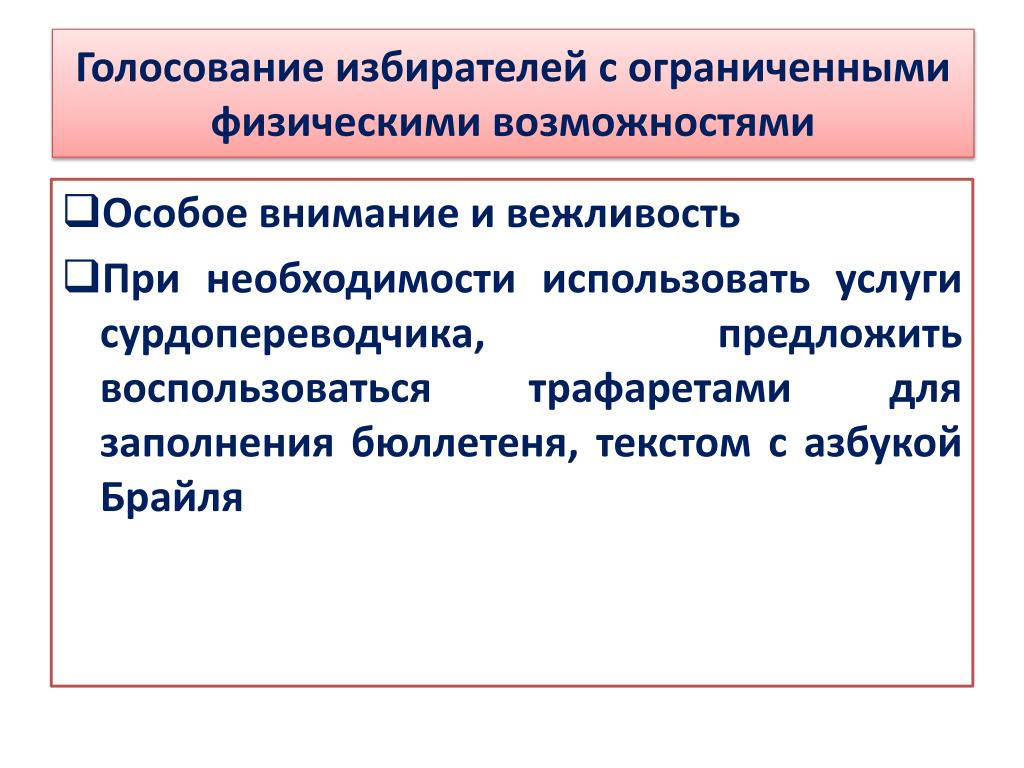 Голосование избирателей с ограниченными физическими возможностями

❑Особое внимание и вежливость

❑При необходимости использовать услуги сурдопереводчика, предложить воспользоваться трафаретами для заполнения бюллетеня, текстом с азбукой Брайля